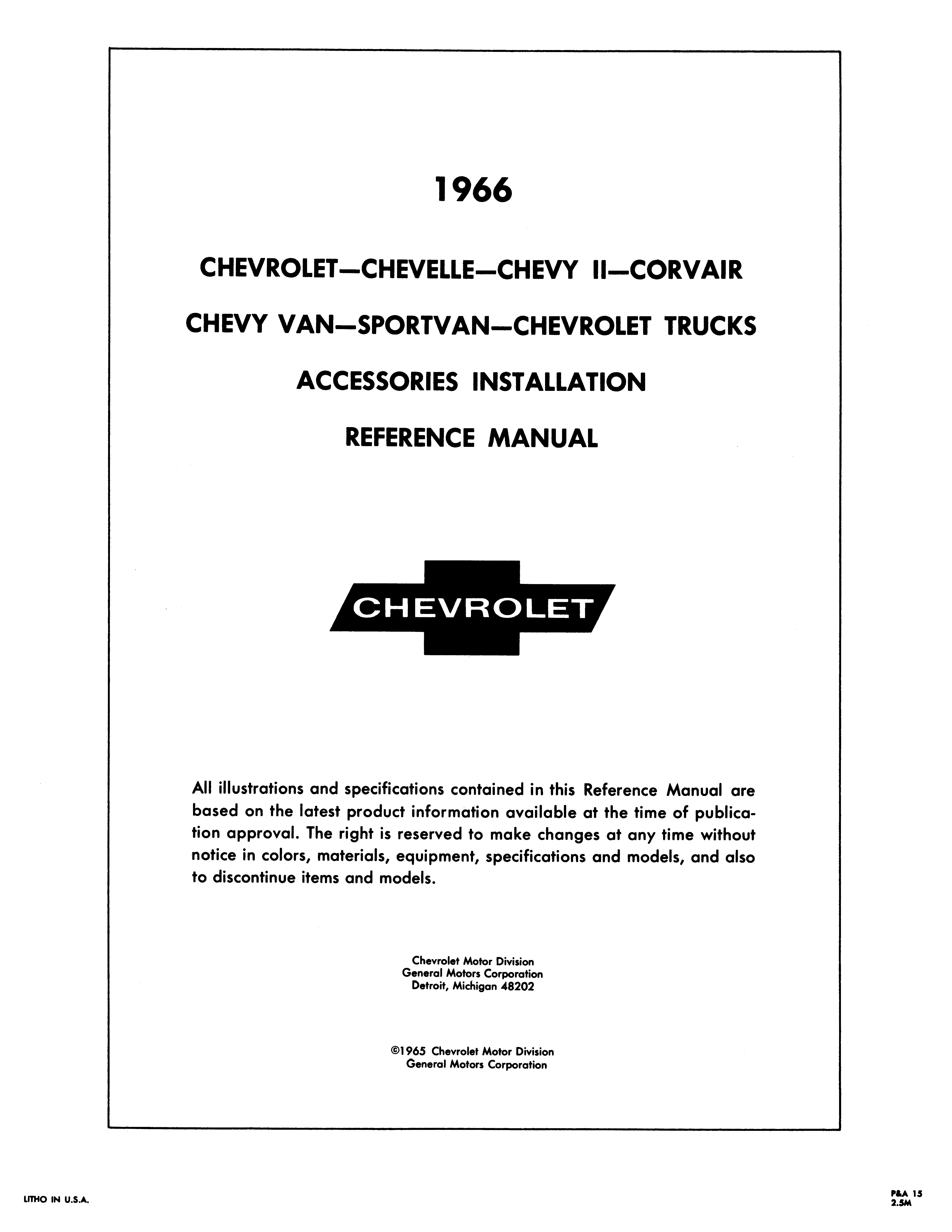 1966

CHEVROLET—CHEVELLE—CHEVY II—CORVAIR

CHEVY VAN—SPORTVAN—CHEVROLET TRUCKS

ACCESSORIES INSTALLATION

REFERENCE MANUAL

CHEVROLET

All illustrations and specifications contained in this Reference Manual are based on the latest product information available at the time of publication approval. The right is reserved to make changes at any time without notice in colors, materials, equipment, specifications and models, and also to discontinue items and models.

Chevrolet Motor Division
General Motors Corporation
Detroit, Michigan 48202

©1965 Chevrolet Motor Division
General Motors Corporation

LITHO IN U.S.A.

P&A 15
2.5M